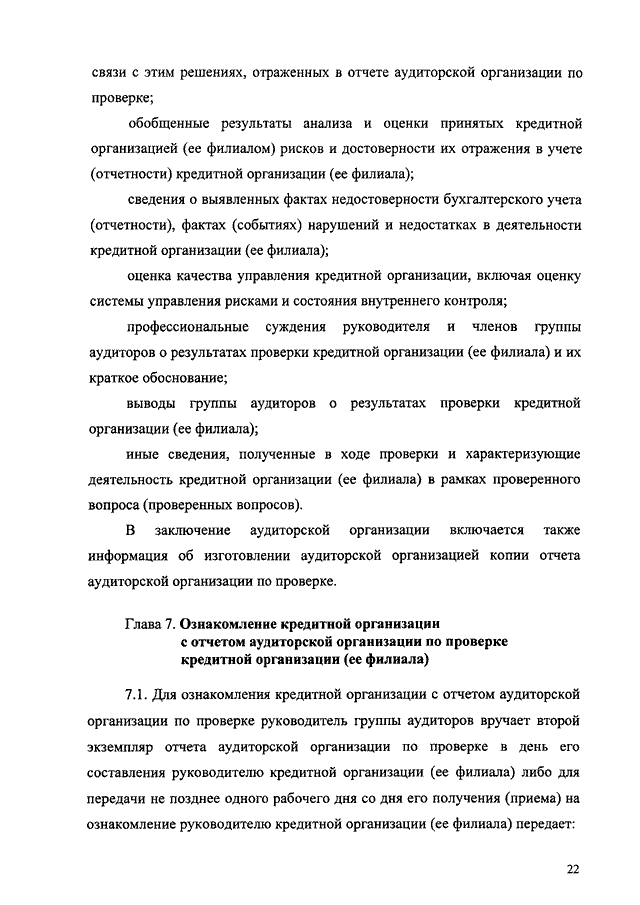 связи с этим решениях, отраженных в отчете аудиторской организации по проверке;

обобщенные результаты анализа и оценки принятых кредитной организацией (ее филиалом) рисков и достоверности их отражения в учете (отчетности) кредитной организации (ее филиала);

сведения о выявленных фактах недостоверности бухгалтерского учета (отчетности), фактах (событиях) нарушений и недостатках в деятельности кредитной организации (ее филиала);

оценка качества управления кредитной организации, включая оценку системы управления рисками и состояния внутреннего контроля;

профессиональные суждения руководителя и членов группы аудиторов о результатах проверки кредитной организации (ее филиала) и их краткое обоснование;

выводы группы аудиторов о результатах проверки кредитной организации (ее филиала);

иные сведения, полученные в ходе проверки и характеризующие деятельность кредитной организации (ее филиала) в рамках проверенного вопроса (проверенных вопросов).

В заключение аудиторской организации включается также информация об изготовлении аудиторской организацией копии отчета аудиторской организации по проверке.

Глава 7. Ознакомление кредитной организации с отчетом аудиторской организации по проверке кредитной организации (ее филиала)

7.1. Для ознакомления кредитной организации с отчетом аудиторской организации по проверке руководитель группы аудиторов вручает второй экземпляр отчета аудиторской организации по проверке в день его составления руководителю кредитной организации (ее филиала) либо для передачи не позднее одного рабочего дня со дня его получения (приема) на ознакомление руководителю кредитной организации (ее филиала) передает:

22